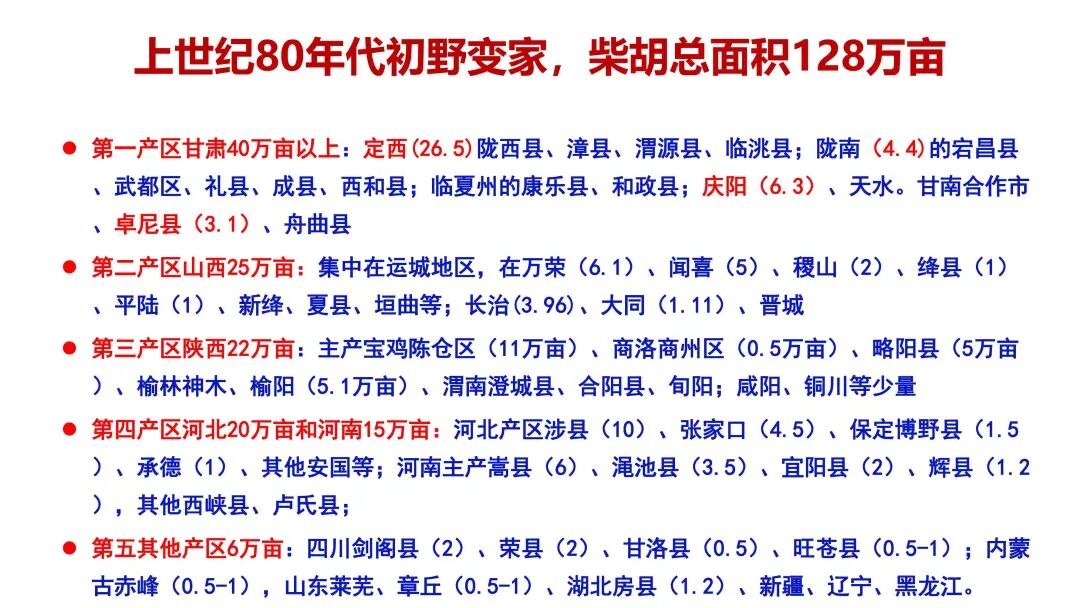 上世纪80年代初野变家，柴胡总面积128万亩

• 第一产区甘肃40万亩以上：定西(26.5)陇西县、漳县、渭源县、临洮县；陇南（4.4)的宕昌县、武都区、礼县、成县、西和县；临夏州的康乐县、和政县；庆阳（6.3）、天水。甘南合作市、卓尼县（3.1）、舟曲县

• 第二产区山西25万亩：集中在运城地区，在万荣（6.1）、闻喜（5）、稷山（2）、绛县（1）、平陆（1）、新绛、夏县、垣曲等；长治(3.96)、大同（1.11）、晋城

• 第三产区陕西22万亩：主产宝鸡陈仓区（11万亩）、商洛商州区（0.5万亩）、略阳县（5万亩）、榆林神木、榆阳（5.1万亩）、渭南澄城县、合阳县、旬阳；咸阳、铜川等少量

• 第四产区河北20万亩和河南15万亩：河北产区涉县（10）、张家口（4.5）、保定博野县（1.5）、承德（1）、其他安国等；河南主产嵩县（6）、渑池县（3.5）、宜阳县（2）、辉县（1.2），其他西峡县、卢氏县；

• 第五其他产区6万亩：四川剑阁县（2）、荣县（2）、甘洛县（0.5）、旺苍县（0.5-1）；内蒙古赤峰（0.5-1），山东莱芜、章丘（0.5-1）、湖北房县（1.2）、新疆、辽宁、黑龙江。